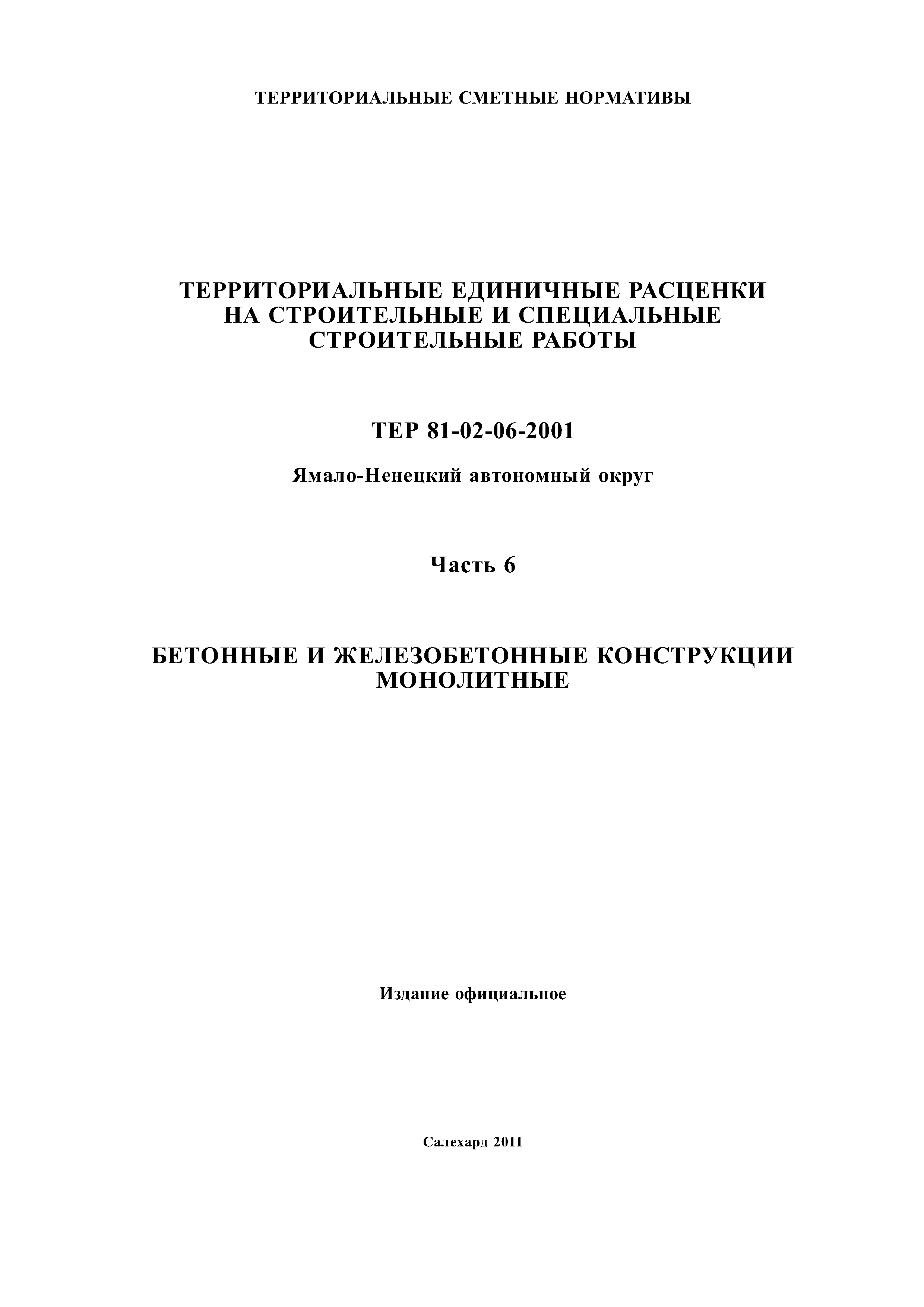 ТЕРРИТОРИАЛЬНЫЕ СМЕТНЫЕ НОРМАТИВЫ

ТЕРРИТОРИАЛЬНЫЕ ЕДИНИЧНЫЕ РАСЦЕНКИ НА СТРОИТЕЛЬНЫЕ И СПЕЦИАЛЬНЫЕ СТРОИТЕЛЬНЫЕ РАБОТЫ

ТЕР 81-02-06-2001

Ямало-Ненецкий автономный округ

Часть 6

БЕТОННЫЕ И ЖЕЛЕЗОБЕТОННЫЕ КОНСТРУКЦИИ МОНОЛИТНЫЕ

Издание официальное

Салехард 2011